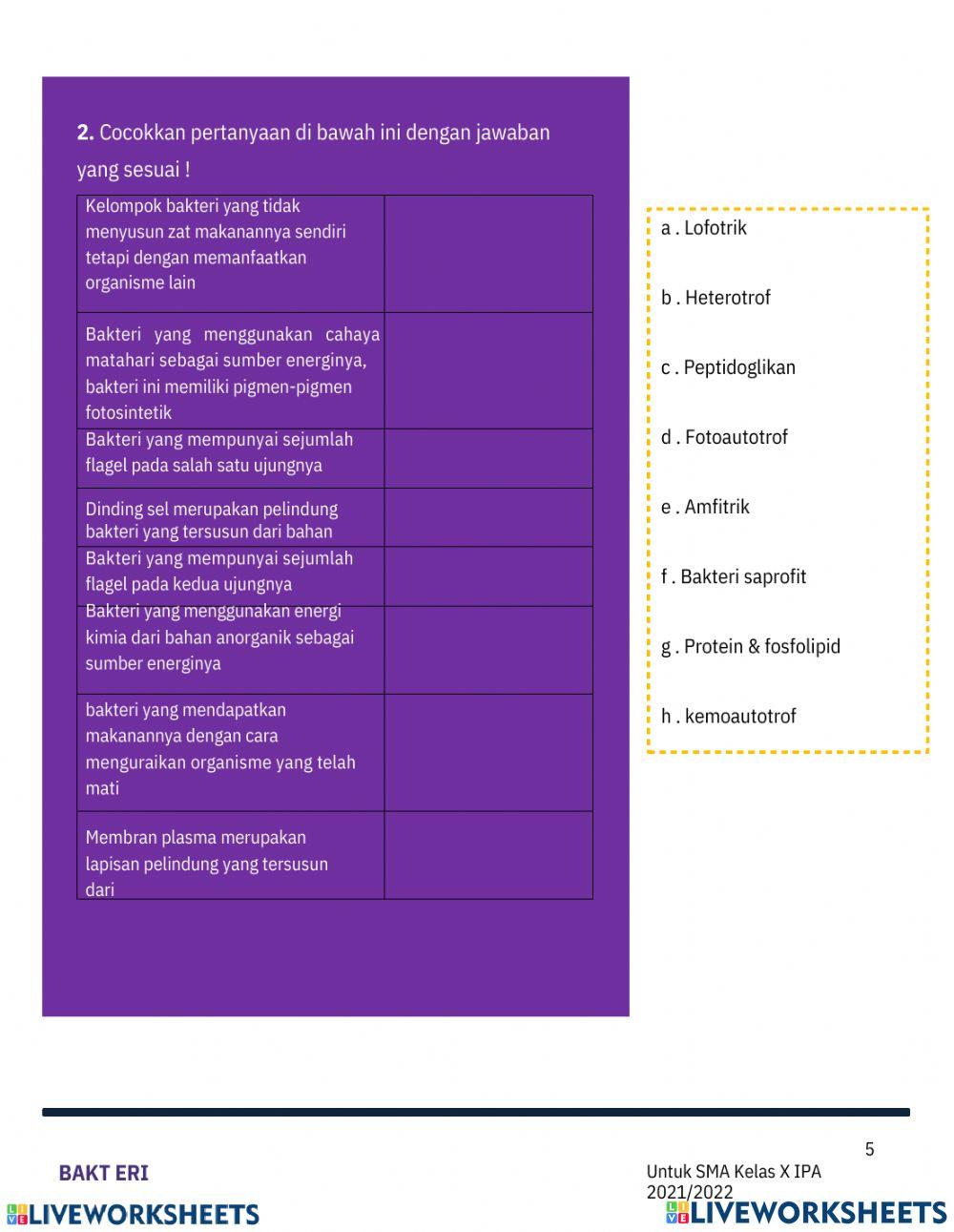 **2.** Cocokkan pertanyaan di bawah ini dengan jawaban yang sesuai !

| | |
|---|---|
| Kelompok bakteri yang tidak menyusun zat makanannya sendiri tetapi dengan memanfaatkan organisme lain | |
| Bakteri yang menggunakan cahaya matahari sebagai sumber energinya, bakteri ini memiliki pigmen-pigmen fotosintetik | |
| Bakteri yang mempunyai sejumlah flagel pada salah satu ujungnya | |
| Dinding sel merupakan pelindung bakteri yang tersusun dari bahan | |
| Bakteri yang mempunyai sejumlah flagel pada kedua ujungnya | |
| Bakteri yang menggunakan energi kimia dari bahan anorganik sebagai sumber energinya | |
| bakteri yang mendapatkan makanannya dengan cara menguraikan organisme yang telah mati | |
| Membran plasma merupakan lapisan pelindung yang tersusun dari | |

a . Lofotrik

b . Heterotrof

c . Peptidoglikan

d . Fotoautotrof

e . Amfitrik

f . Bakteri saprofit

g . Protein & fosfolipid

h . kemoautotrof

5

BAKT ERI

Untuk SMA Kelas X IPA 2021/2022

LIVEWORKSHEETS

LIVEWORKSHEETS